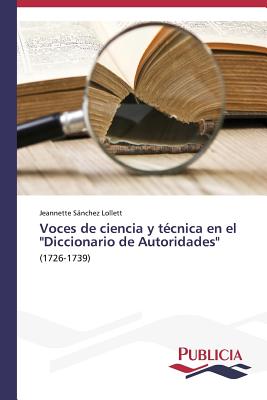 Jeannette Sánchez Lollett

Voces de ciencia y técnica en el "Diccionario de Autoridades"

(1726-1739)

PUBLICIA